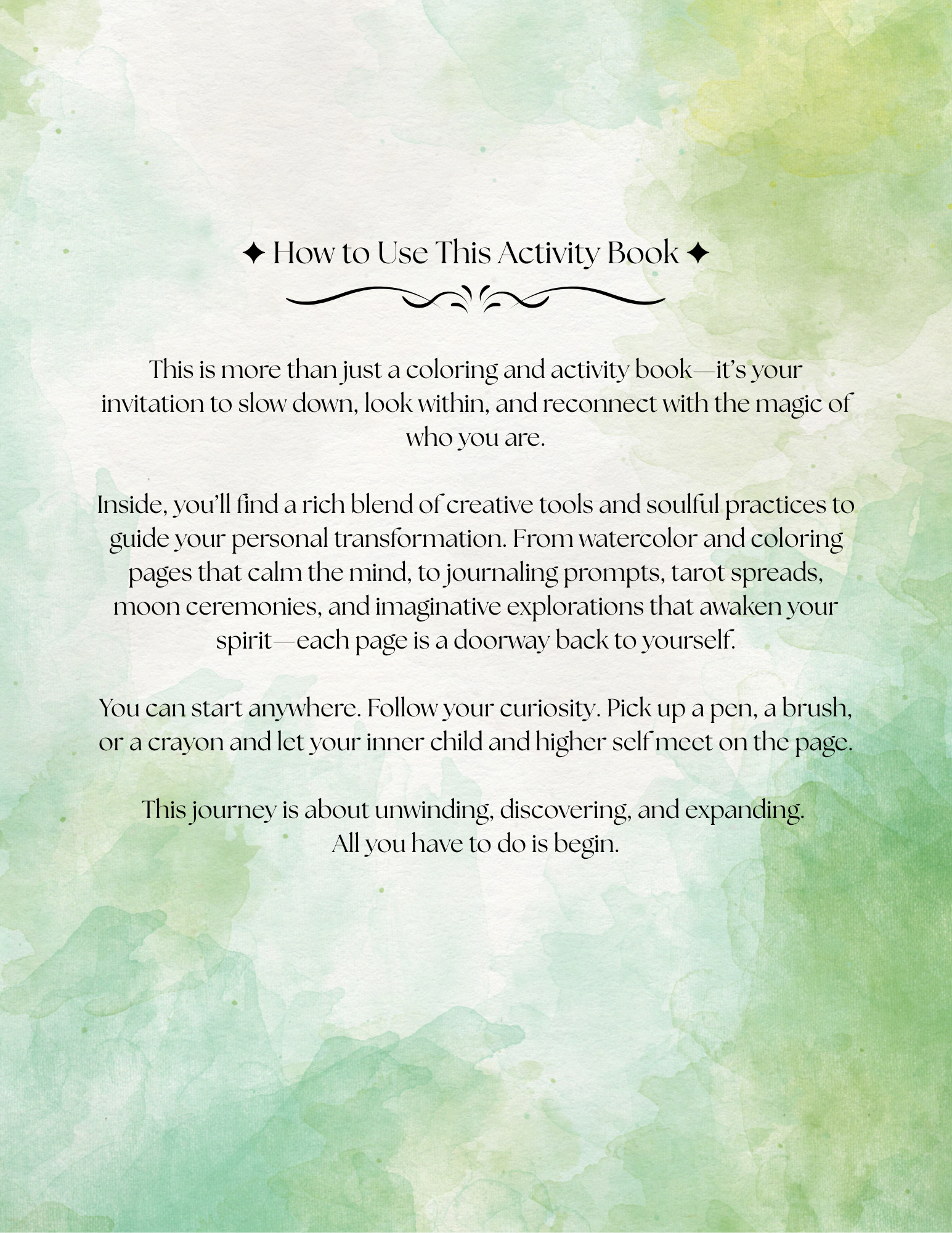 ✦ How to Use This Activity Book ✦

This is more than just a coloring and activity book—it's your invitation to slow down, look within, and reconnect with the magic of who you are.

Inside, you'll find a rich blend of creative tools and soulful practices to guide your personal transformation. From watercolor and coloring pages that calm the mind, to journaling prompts, tarot spreads, moon ceremonies, and imaginative explorations that awaken your spirit—each page is a doorway back to yourself.

You can start anywhere. Follow your curiosity. Pick up a pen, a brush, or a crayon and let your inner child and higher self meet on the page.

This journey is about unwinding, discovering, and expanding.
All you have to do is begin.